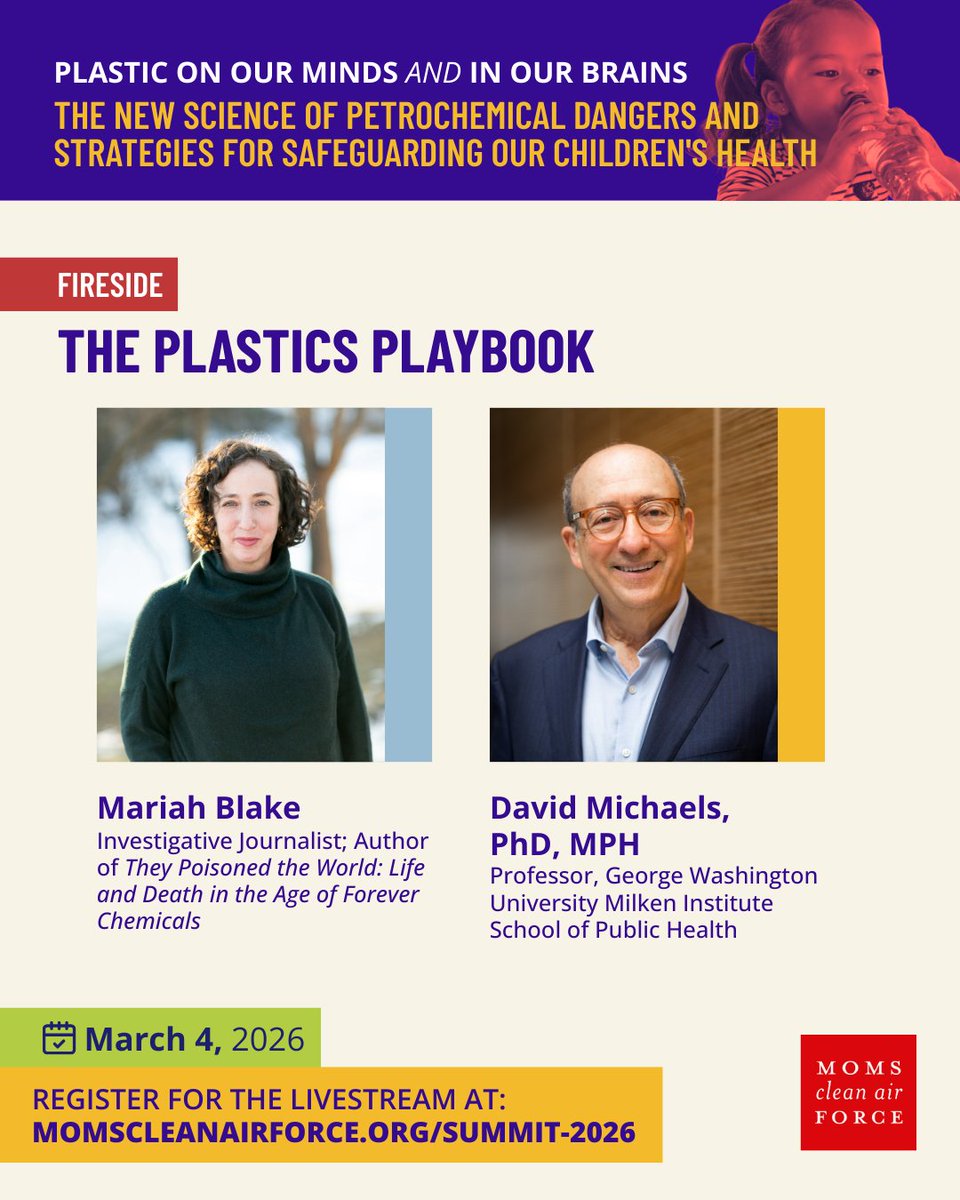 PLASTIC ON OUR MINDS AND IN OUR BRAINS
THE NEW SCIENCE OF PETROCHEMICAL DANGERS AND STRATEGIES FOR SAFEGUARDING OUR CHILDREN'S HEALTH

FIRESIDE

THE PLASTICS PLAYBOOK

Mariah Blake
Investigative Journalist; Author of They Poisoned the World: Life and Death in the Age of Forever Chemicals

David Michaels, PhD, MPH
Professor, George Washington University Milken Institute School of Public Health

March 4, 2026

REGISTER FOR THE LIVESTREAM AT:
MOMSCLEANAIRFORCE.ORG/SUMMIT-2026

MOMS clean air FORCE